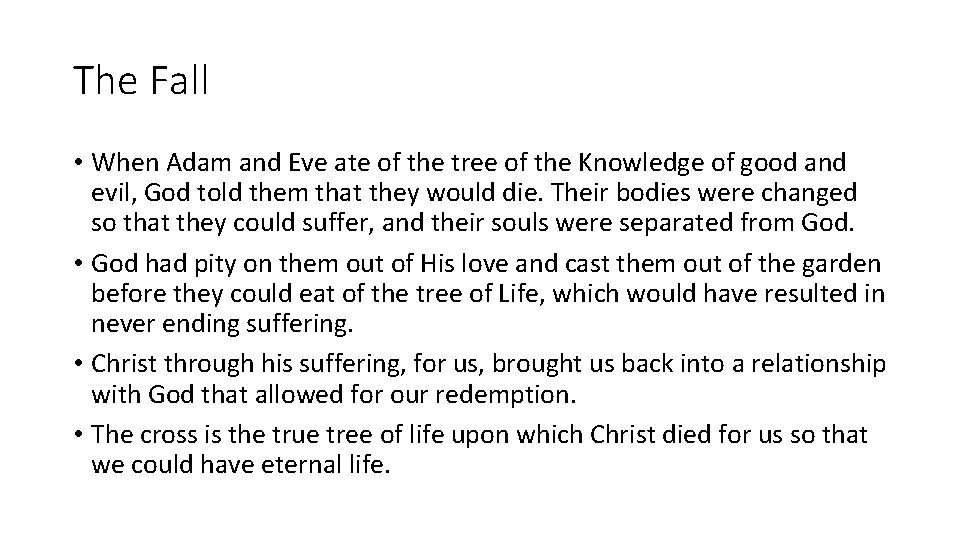 The Fall

• When Adam and Eve ate of the tree of the Knowledge of good and evil, God told them that they would die. Their bodies were changed so that they could suffer, and their souls were separated from God.
• God had pity on them out of His love and cast them out of the garden before they could eat of the tree of Life, which would have resulted in never ending suffering.
• Christ through his suffering, for us, brought us back into a relationship with God that allowed for our redemption.
• The cross is the true tree of life upon which Christ died for us so that we could have eternal life.